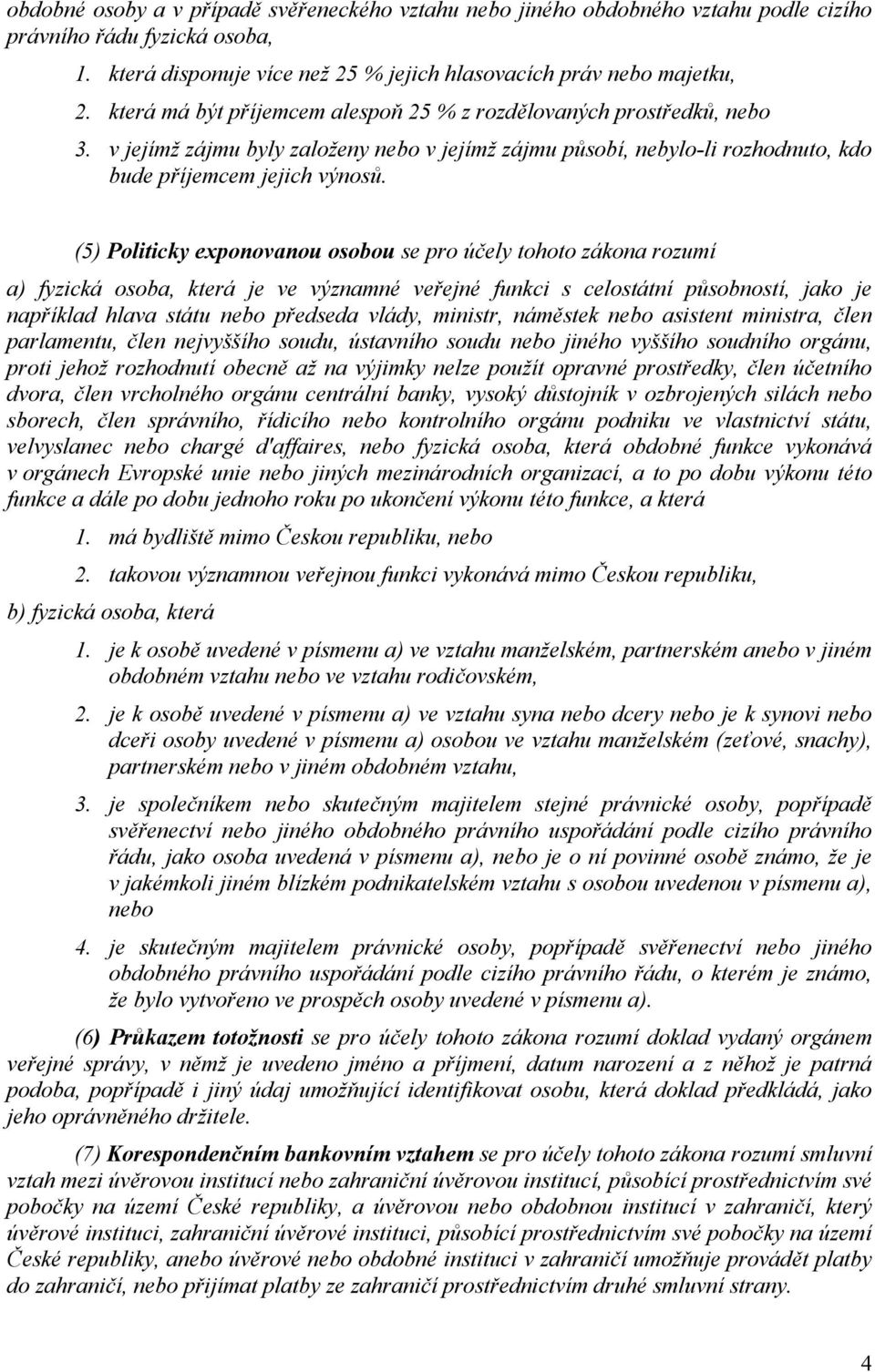 obdobné osoby a v případě svěřeneckého vztahu nebo jiného obdobného vztahu podle cizího právního řádu fyzická osoba,

1. která disponuje více než 25 % jejich hlasovacích práv nebo majetku,

2. která má být příjemcem alespoň 25 % z rozdělovaných prostředků, nebo

3. v jejímž zájmu byly založeny nebo v jejímž zájmu působí, nebylo-li rozhodnuto, kdo bude příjemcem jejich výnosů.

(5) Politicky exponovanou osobou se pro účely tohoto zákona rozumí

a) fyzická osoba, která je ve významné veřejné funkci s celostátní působností, jako je například hlava státu nebo předseda vlády, ministr, náměstek nebo asistent ministra, člen parlamentu, člen nejvyššího soudu, ústavního soudu nebo jiného vyššího soudního orgánu, proti jehož rozhodnutí obecně až na výjimky nelze použít opravné prostředky, člen účetního dvora, člen vrcholného orgánu centrální banky, vysoký důstojník v ozbrojených silách nebo sborech, člen správního, řídicího nebo kontrolního orgánu podniku ve vlastnictví státu, velvyslanec nebo chargé d'affaires, nebo fyzická osoba, která obdobné funkce vykonává v orgánech Evropské unie nebo jiných mezinárodních organizací, a to po dobu výkonu této funkce a dále po dobu jednoho roku po ukončení výkonu této funkce, a která

1. má bydliště mimo Českou republiku, nebo

2. takovou významnou veřejnou funkci vykonává mimo Českou republiku,

b) fyzická osoba, která

1. je k osobě uvedené v písmenu a) ve vztahu manželském, partnerském anebo v jiném obdobném vztahu nebo ve vztahu rodičovském,

2. je k osobě uvedené v písmenu a) ve vztahu syna nebo dcery nebo je k synovi nebo dceři osoby uvedené v písmenu a) osobou ve vztahu manželském (zeťové, snachy), partnerském nebo v jiném obdobném vztahu,

3. je společníkem nebo skutečným majitelem stejné právnické osoby, popřípadě svěřenectví nebo jiného obdobného právního uspořádání podle cizího právního řádu, jako osoba uvedená v písmenu a), nebo je o ní povinné osobě známo, že je v jakémkoli jiném blízkém podnikatelském vztahu s osobou uvedenou v písmenu a), nebo

4. je skutečným majitelem právnické osoby, popřípadě svěřenectví nebo jiného obdobného právního uspořádání podle cizího právního řádu, o kterém je známo, že bylo vytvořeno ve prospěch osoby uvedené v písmenu a).

(6) Průkazem totožnosti se pro účely tohoto zákona rozumí doklad vydaný orgánem veřejné správy, v němž je uvedeno jméno a příjmení, datum narození a z něhož je patrná podoba, popřípadě i jiný údaj umožňující identifikovat osobu, která doklad předkládá, jako jeho oprávněného držitele.

(7) Korespondenčním bankovním vztahem se pro účely tohoto zákona rozumí smluvní vztah mezi úvěrovou institucí nebo zahraniční úvěrovou institucí, působící prostřednictvím své pobočky na území České republiky, a úvěrovou nebo obdobnou institucí v zahraničí, který úvěrové instituci, zahraniční úvěrové instituci, působící prostřednictvím své pobočky na území České republiky, anebo úvěrové nebo obdobné instituci v zahraničí umožňuje provádět platby do zahraničí, nebo přijímat platby ze zahraničí prostřednictvím druhé smluvní strany.

4